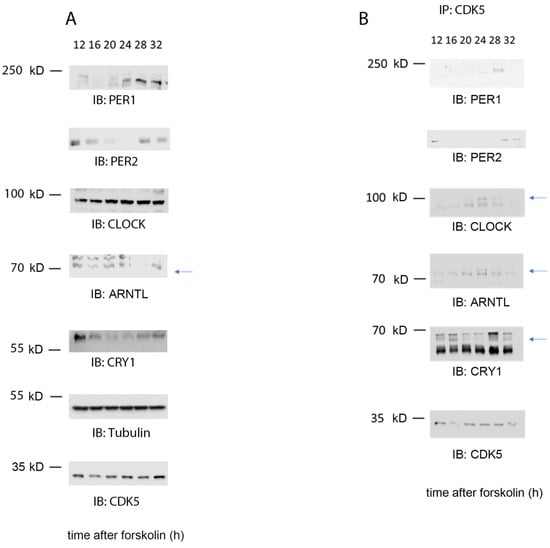 A

12 16 20 24 28 32

250 kD —

IB: PER1

IB: PER2

100 kD —

IB: CLOCK

70 kD —

IB: ARNTL

55 kD —

IB: CRY1

55 kD —

IB: Tubulin

35 kD —

IB: CDK5

time after forskolin (h)

B

IP: CDK5

12 16 20 24 28 32

250 kD —

IB: PER1

IB: PER2

100 kD —

IB: CLOCK

70 kD —

IB: ARNTL

70 kD —

IB: CRY1

35 kD —

IB: CDK5

time after forskolin (h)